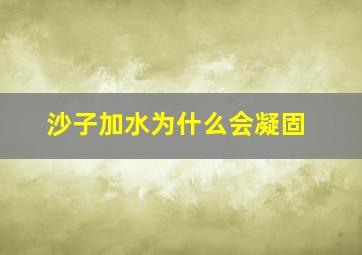 沙子加水为什么会凝固